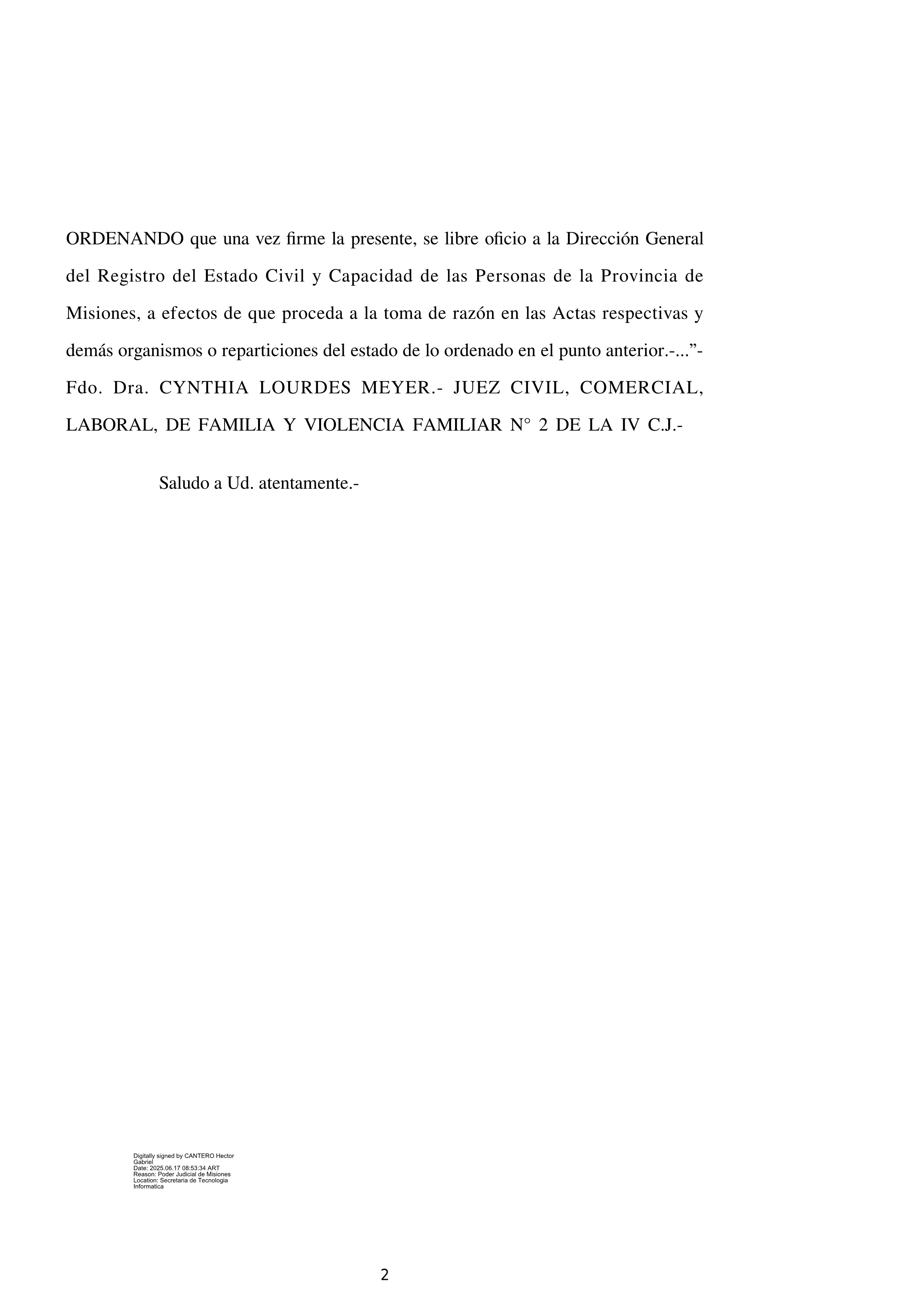 ORDENANDO que una vez firme la presente, se libre oficio a la Dirección General del Registro del Estado Civil y Capacidad de las Personas de la Provincia de Misiones, a efectos de que proceda a la toma de razón en las Actas respectivas y demás organismos o reparticiones del estado de lo ordenado en el punto anterior.-...”- Fdo. Dra. CYNTHIA LOURDES MEYER.- JUEZ CIVIL, COMERCIAL, LABORAL, DE FAMILIA Y VIOLENCIA FAMILIAR N° 2 DE LA IV C.J.-

Saludo a Ud. atentamente.-

Digitally signed by CANTERO Hector Gabriel
Date: 2025.06.17 08:53:34 ART
Reason: Poder Judicial de Misiones
Location: Secretaria de Tecnologia Informatica

2